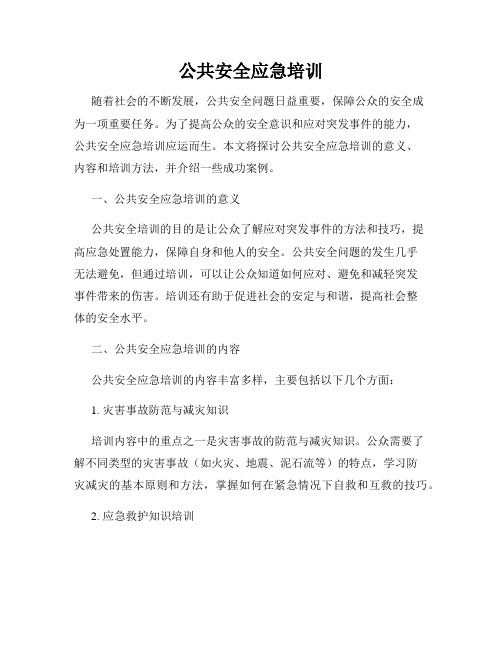 公共安全应急培训

随着社会的不断发展，公共安全问题日益重要，保障公众的安全成为一项重要任务。为了提高公众的安全意识和应对突发事件的能力，公共安全应急培训应运而生。本文将探讨公共安全应急培训的意义、内容和培训方法，并介绍一些成功案例。

一、公共安全应急培训的意义

公共安全培训的目的是让公众了解应对突发事件的方法和技巧，提高应急处置能力，保障自身和他人的安全。公共安全问题的发生几乎无法避免，但通过培训，可以让公众知道如何应对、避免和减轻突发事件带来的伤害。培训还有助于促进社会的安定与和谐，提高社会整体的安全水平。

二、公共安全应急培训的内容

公共安全应急培训的内容丰富多样，主要包括以下几个方面：

1. 灾害事故防范与减灾知识

培训内容中的重点之一是灾害事故的防范与减灾知识。公众需要了解不同类型的灾害事故（如火灾、地震、泥石流等）的特点，学习防灾减灾的基本原则和方法，掌握如何在紧急情况下自救和互救的技巧。

2. 应急救护知识培训